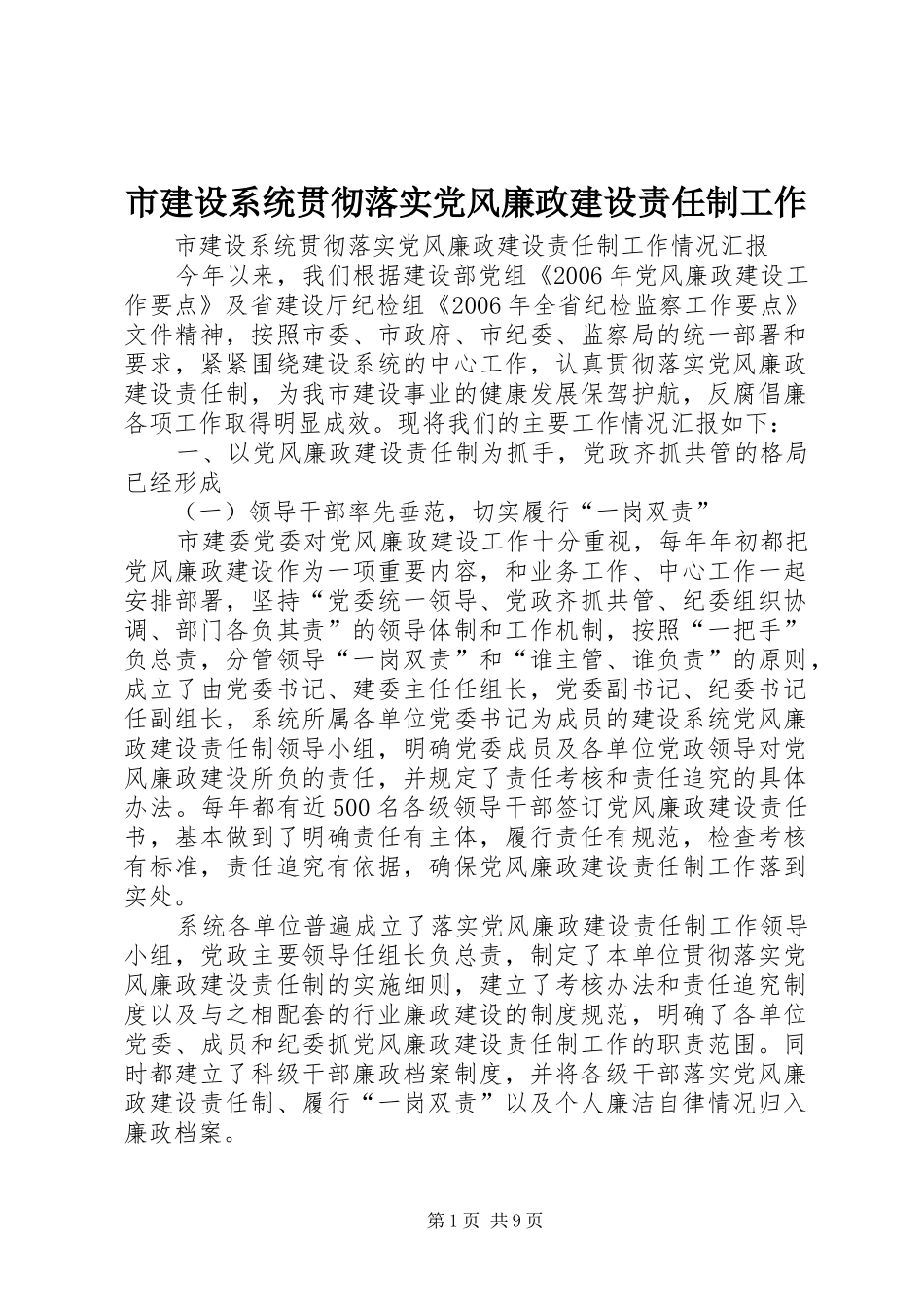 市建设系统贯彻落实党风廉政建设责任制工作

市建设系统贯彻落实党风廉政建设责任制工作情况汇报

今年以来，我们根据建设部党组《2006年党风廉政建设工作要点》及省建设厅纪检组《2006年全省纪检监察工作要点》文件精神，按照市委、市政府、市纪委、监察局的统一部署和要求，紧紧围绕建设系统的中心工作，认真贯彻落实党风廉政建设责任制，为我市建设事业的健康发展保驾护航，反腐倡廉各项工作取得明显成效。现将我们的主要工作情况汇报如下：

一、以党风廉政建设责任制为抓手，党政齐抓共管的格局已经形成

（一）领导干部率先垂范，切实履行“一岗双责”

市建委党委对党风廉政建设工作十分重视，每年年初都把党风廉政建设作为一项重要内容，和业务工作、中心工作一起安排部署，坚持“党委统一领导、党政齐抓共管、纪委组织协调、部门各负其责”的领导体制和工作机制，按照“一把手”负总责，分管领导“一岗双责”和“谁主管、谁负责”的原则，成立了由党委书记、建委主任任组长，党委副书记、纪委书记任副组长，系统所属各单位党委书记为成员的建设系统党风廉政建设责任制领导小组，明确党委成员及各单位党政领导对党风廉政建设所负的责任，并规定了责任考核和责任追究的具体办法。每年都有近500名各级领导干部签订党风廉政建设责任书，基本做到了明确责任有主体，履行责任有规范，检查考核有标准，责任追究有依据，确保党风廉政建设责任制工作落到实处。

系统各单位普遍成立了落实党风廉政建设责任制工作领导小组，党政主要领导任组长负总责，制定了本单位贯彻落实党风廉政建设责任制的实施细则，建立了考核办法和责任追究制度以及与之相配套的行业廉政建设的制度规范，明确了各单位党委、成员和纪委抓党风廉政建设责任制工作的职责范围。同时都建立了科级干部廉政档案制度，并将各级干部落实党风廉政建设责任制、履行“一岗双责”以及个人廉洁自律情况归入廉政档案。

第1页 共9页